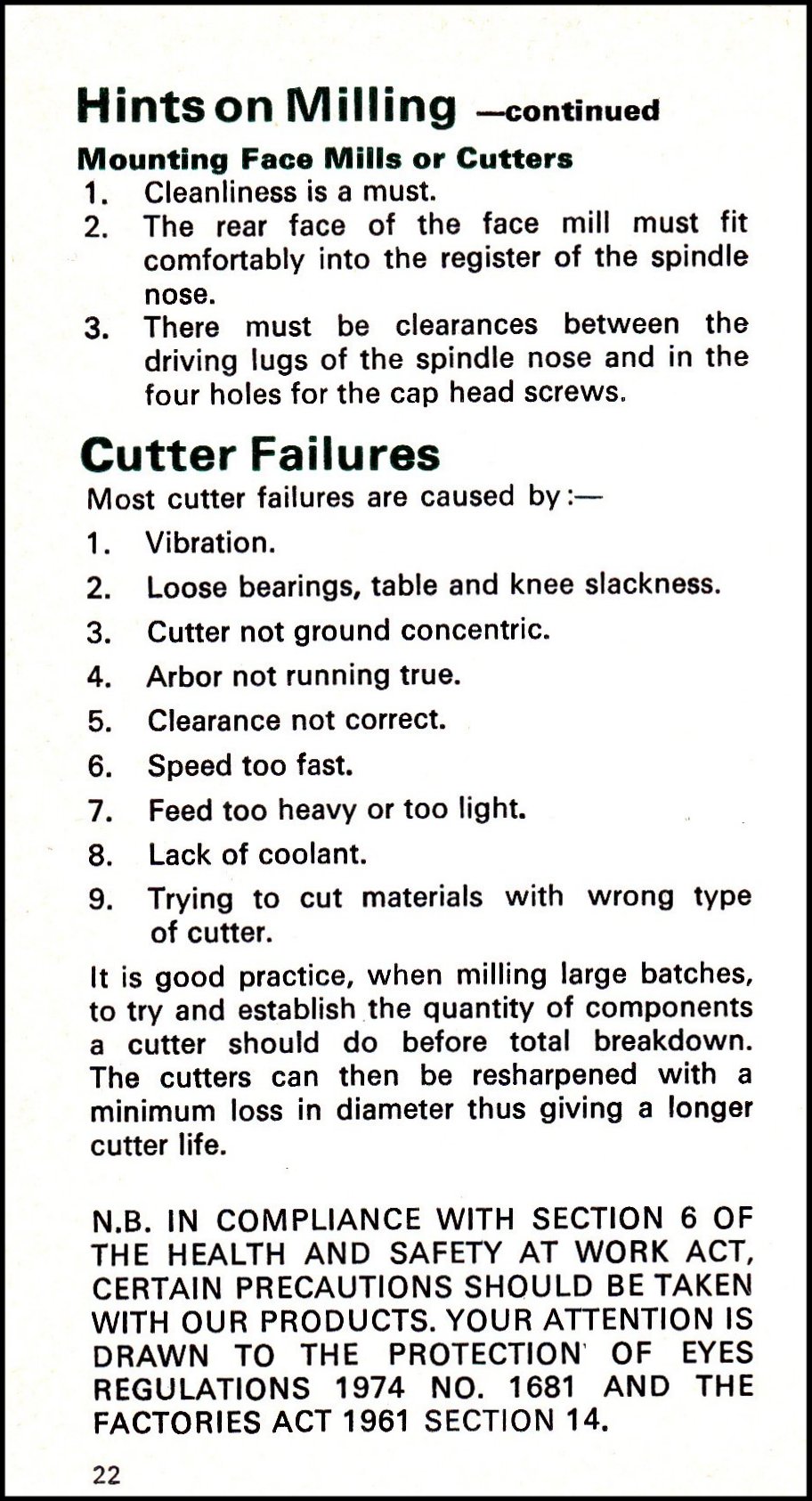 Hints on Milling —continued

Mounting Face Mills or Cutters

1. Cleanliness is a must.
2. The rear face of the face mill must fit comfortably into the register of the spindle nose.
3. There must be clearances between the driving lugs of the spindle nose and in the four holes for the cap head screws.

Cutter Failures

Most cutter failures are caused by:—

1. Vibration.
2. Loose bearings, table and knee slackness.
3. Cutter not ground concentric.
4. Arbor not running true.
5. Clearance not correct.
6. Speed too fast.
7. Feed too heavy or too light.
8. Lack of coolant.
9. Trying to cut materials with wrong type of cutter.

It is good practice, when milling large batches, to try and establish the quantity of components a cutter should do before total breakdown. The cutters can then be resharpened with a minimum loss in diameter thus giving a longer cutter life.

N.B. IN COMPLIANCE WITH SECTION 6 OF THE HEALTH AND SAFETY AT WORK ACT, CERTAIN PRECAUTIONS SHOULD BE TAKEN WITH OUR PRODUCTS. YOUR ATTENTION IS DRAWN TO THE PROTECTION OF EYES REGULATIONS 1974 NO. 1681 AND THE FACTORIES ACT 1961 SECTION 14.

22